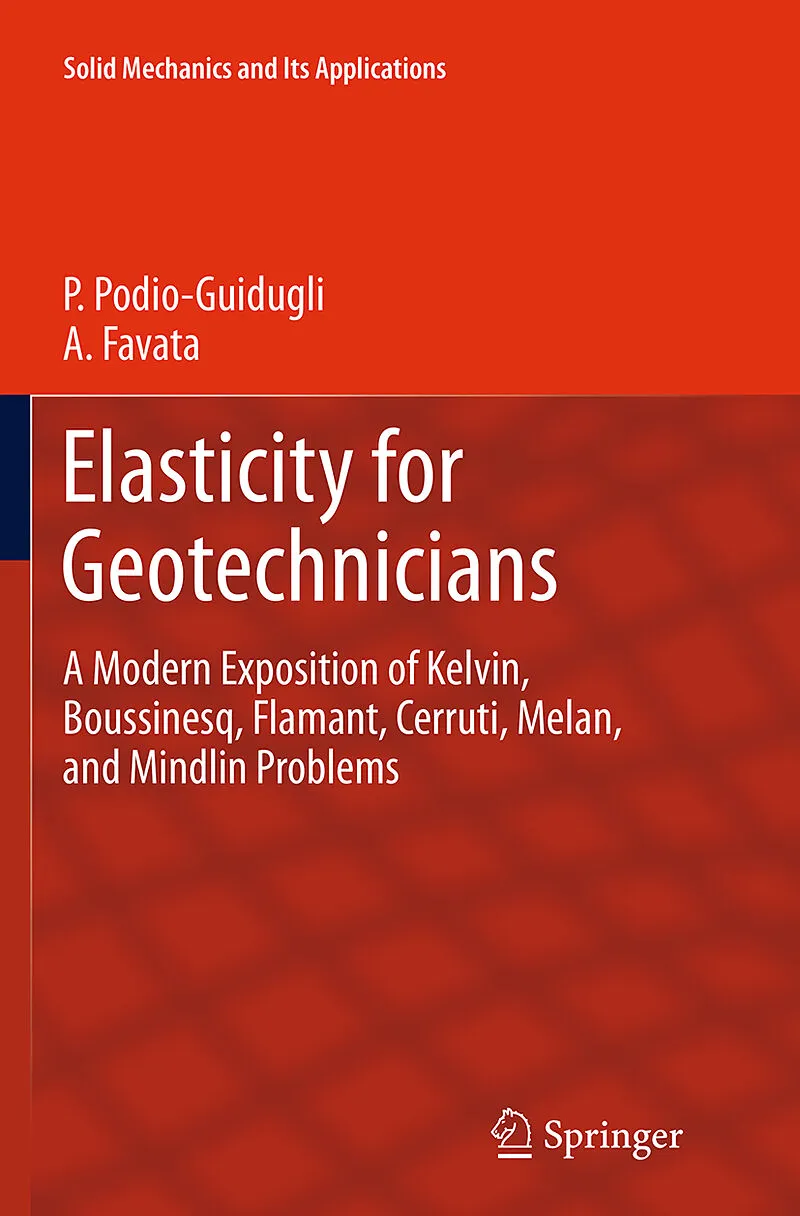 Solid Mechanics and Its Applications

P. Podio-Guidugli
A. Favata

Elasticity for Geotechnicians

A Modern Exposition of Kelvin, Boussinesq, Flamant, Cerruti, Melan, and Mindlin Problems

Springer